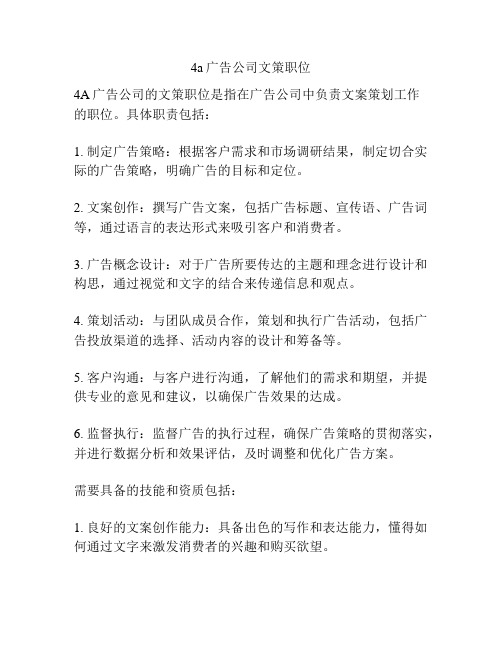 4a 广告公司文策职位

4A 广告公司的文策职位是指在广告公司中负责文案策划工作的职位。具体职责包括：

1. 制定广告策略：根据客户需求和市场调研结果，制定切合实际的广告策略，明确广告的目标和定位。

2. 文案创作：撰写广告文案，包括广告标题、宣传语、广告词等，通过语言的表达形式来吸引客户和消费者。

3. 广告概念设计：对于广告所要传达的主题和理念进行设计和构思，通过视觉和文字的结合来传递信息和观点。

4. 策划活动：与团队成员合作，策划和执行广告活动，包括广告投放渠道的选择、活动内容的设计和筹备等。

5. 客户沟通：与客户进行沟通，了解他们的需求和期望，并提供专业的意见和建议，以确保广告效果的达成。

6. 监督执行：监督广告的执行过程，确保广告策略的贯彻落实，并进行数据分析和效果评估，及时调整和优化广告方案。

需要具备的技能和资质包括：

1. 良好的文案创作能力：具备出色的写作和表达能力，懂得如何通过文字来激发消费者的兴趣和购买欲望。